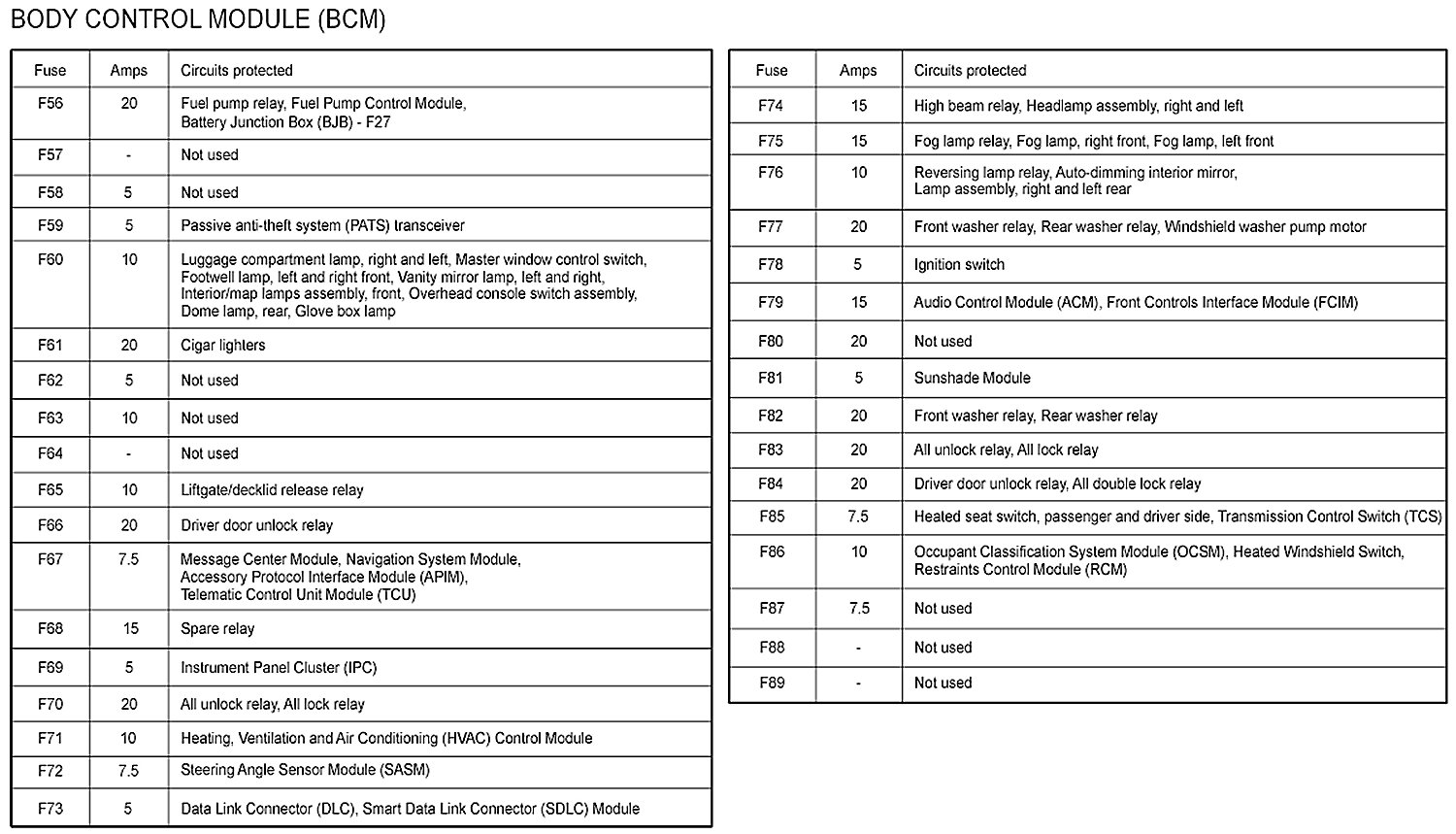 BODY CONTROL MODULE (BCM)

| Fuse | Amps | Circuits protected |
|---|---|---|
| F56 | 20 | Fuel pump relay, Fuel Pump Control Module, Battery Junction Box (BJB) - F27 |
| F57 | - | Not used |
| F58 | 5 | Not used |
| F59 | 5 | Passive anti-theft system (PATS) transceiver |
| F60 | 10 | Luggage compartment lamp, right and left, Master window control switch, Footwell lamp, left and right front, Vanity mirror lamp, left and right, Interior/map lamps assembly, front, Overhead console switch assembly, Dome lamp, rear, Glove box lamp |
| F61 | 20 | Cigar lighters |
| F62 | 5 | Not used |
| F63 | 10 | Not used |
| F64 | - | Not used |
| F65 | 10 | Liftgate/decklid release relay |
| F66 | 20 | Driver door unlock relay |
| F67 | 7.5 | Message Center Module, Navigation System Module, Accessory Protocol Interface Module (APIM), Telematic Control Unit Module (TCU) |
| F68 | 15 | Spare relay |
| F69 | 5 | Instrument Panel Cluster (IPC) |
| F70 | 20 | All unlock relay, All lock relay |
| F71 | 10 | Heating, Ventilation and Air Conditioning (HVAC) Control Module |
| F72 | 7.5 | Steering Angle Sensor Module (SASM) |
| F73 | 5 | Data Link Connector (DLC), Smart Data Link Connector (SDLC) Module |

| Fuse | Amps | Circuits protected |
|---|---|---|
| F74 | 15 | High beam relay, Headlamp assembly, right and left |
| F75 | 15 | Fog lamp relay, Fog lamp, right front, Fog lamp, left front |
| F76 | 10 | Reversing lamp relay, Auto-dimming interior mirror, Lamp assembly, right and left rear |
| F77 | 20 | Front washer relay, Rear washer relay, Windshield washer pump motor |
| F78 | 5 | Ignition switch |
| F79 | 15 | Audio Control Module (ACM), Front Controls Interface Module (FCIM) |
| F80 | 20 | Not used |
| F81 | 5 | Sunshade Module |
| F82 | 20 | Front washer relay, Rear washer relay |
| F83 | 20 | All unlock relay, All lock relay |
| F84 | 20 | Driver door unlock relay, All double lock relay |
| F85 | 7.5 | Heated seat switch, passenger and driver side, Transmission Control Switch (TCS) |
| F86 | 10 | Occupant Classification System Module (OCSM), Heated Windshield Switch, Restraints Control Module (RCM) |
| F87 | 7.5 | Not used |
| F88 | - | Not used |
| F89 | - | Not used |